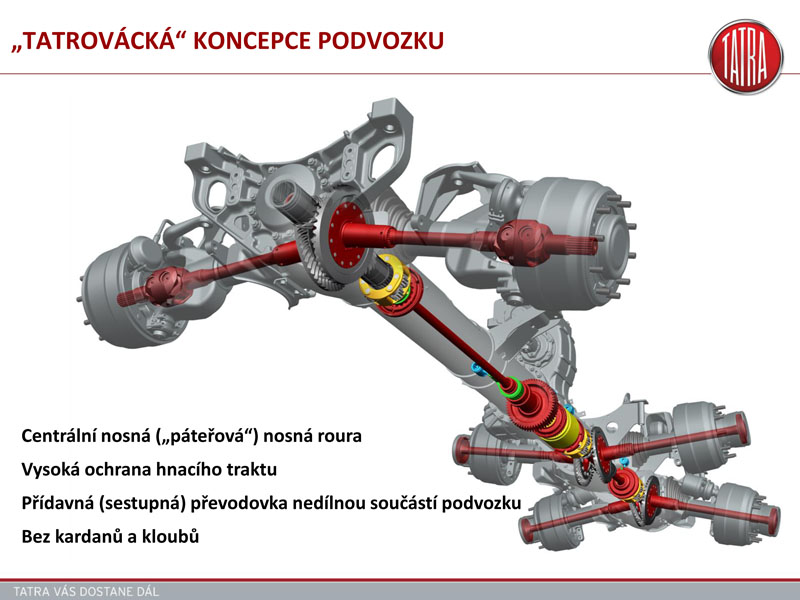 „TATROVÁCKÁ“ KONCEPCE PODVOZKU

TATRA

Centrální nosná („páteřová“) nosná roura

Vysoká ochrana hnacího traktu

Přídavná (sestupná) převodovka nedílnou součástí podvozku

Bez kardanů a kloubů

TATRA VÁS DOSTANE DÁL